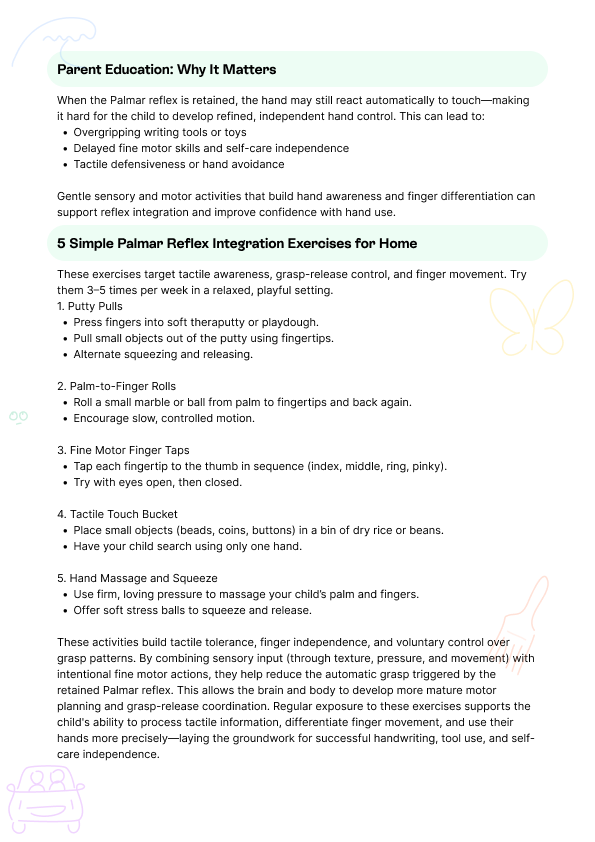 Parent Education: Why It Matters

When the Palmar reflex is retained, the hand may still react automatically to touch—making it hard for the child to develop refined, independent hand control. This can lead to:
• Overgripping writing tools or toys
• Delayed fine motor skills and self-care independence
• Tactile defensiveness or hand avoidance

Gentle sensory and motor activities that build hand awareness and finger differentiation can support reflex integration and improve confidence with hand use.

5 Simple Palmar Reflex Integration Exercises for Home

These exercises target tactile awareness, grasp-release control, and finger movement. Try them 3–5 times per week in a relaxed, playful setting.
1. Putty Pulls
• Press fingers into soft theraputty or playdough.
• Pull small objects out of the putty using fingertips.
• Alternate squeezing and releasing.

2. Palm-to-Finger Rolls
• Roll a small marble or ball from palm to fingertips and back again.
• Encourage slow, controlled motion.

3. Fine Motor Finger Taps
• Tap each fingertip to the thumb in sequence (index, middle, ring, pinky).
• Try with eyes open, then closed.

4. Tactile Touch Bucket
• Place small objects (beads, coins, buttons) in a bin of dry rice or beans.
• Have your child search using only one hand.

5. Hand Massage and Squeeze
• Use firm, loving pressure to massage your child's palm and fingers.
• Offer soft stress balls to squeeze and release.

These activities build tactile tolerance, finger independence, and voluntary control over grasp patterns. By combining sensory input (through texture, pressure, and movement) with intentional fine motor actions, they help reduce the automatic grasp triggered by the retained Palmar reflex. This allows the brain and body to develop more mature motor planning and grasp-release coordination. Regular exposure to these exercises supports the child's ability to process tactile information, differentiate finger movement, and use their hands more precisely—laying the groundwork for successful handwriting, tool use, and self-care independence.